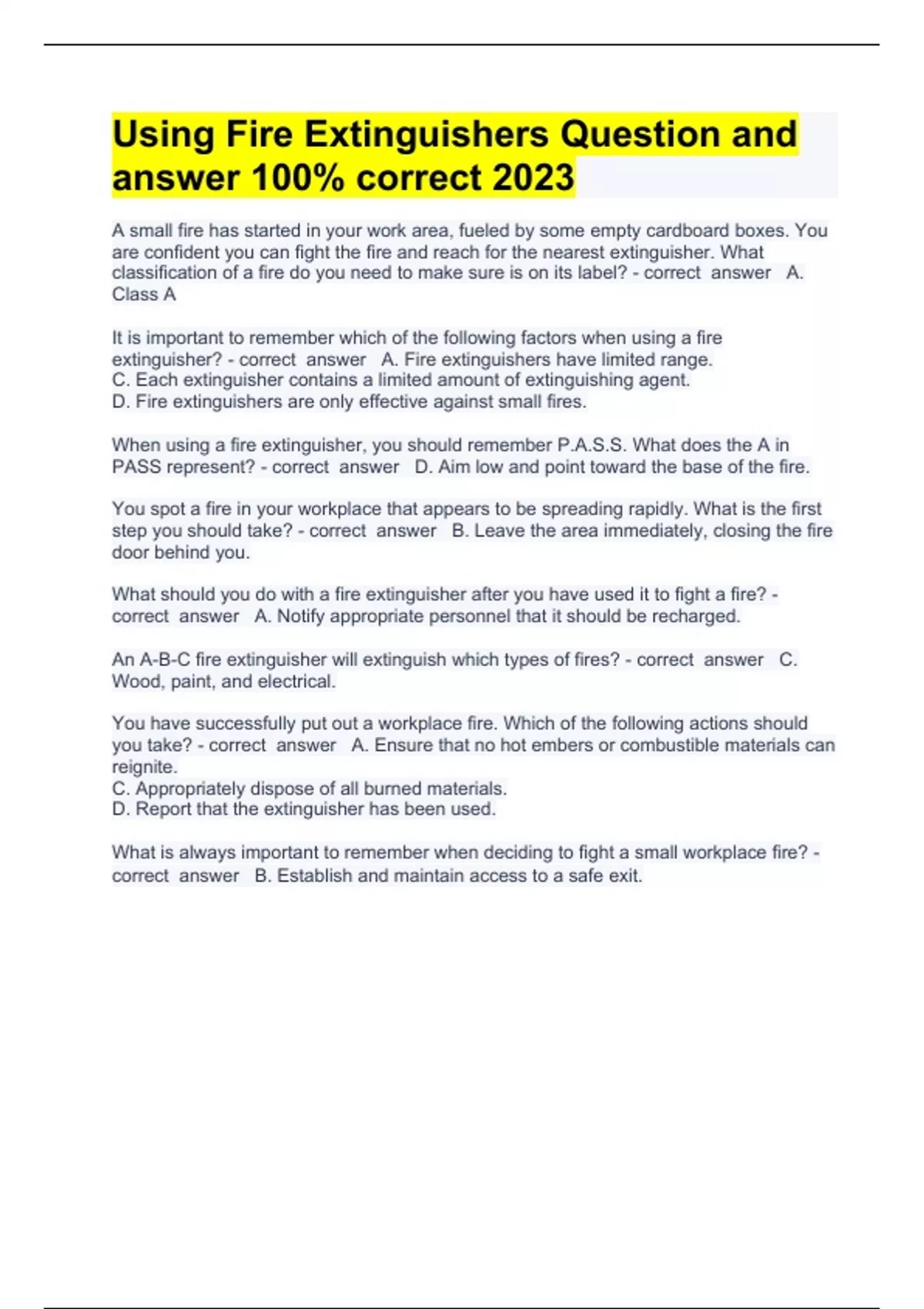 Using Fire Extinguishers Question and answer 100% correct 2023

A small fire has started in your work area, fueled by some empty cardboard boxes. You are confident you can fight the fire and reach for the nearest extinguisher. What classification of a fire do you need to make sure is on its label? - correct answer A. Class A

It is important to remember which of the following factors when using a fire extinguisher? - correct answer A. Fire extinguishers have limited range.
C. Each extinguisher contains a limited amount of extinguishing agent.
D. Fire extinguishers are only effective against small fires.

When using a fire extinguisher, you should remember P.A.S.S. What does the A in PASS represent? - correct answer D. Aim low and point toward the base of the fire.

You spot a fire in your workplace that appears to be spreading rapidly. What is the first step you should take? - correct answer B. Leave the area immediately, closing the fire door behind you.

What should you do with a fire extinguisher after you have used it to fight a fire? - correct answer A. Notify appropriate personnel that it should be recharged.

An A-B-C fire extinguisher will extinguish which types of fires? - correct answer C. Wood, paint, and electrical.

You have successfully put out a workplace fire. Which of the following actions should you take? - correct answer A. Ensure that no hot embers or combustible materials can reignite.
C. Appropriately dispose of all burned materials.
D. Report that the extinguisher has been used.

What is always important to remember when deciding to fight a small workplace fire? - correct answer B. Establish and maintain access to a safe exit.